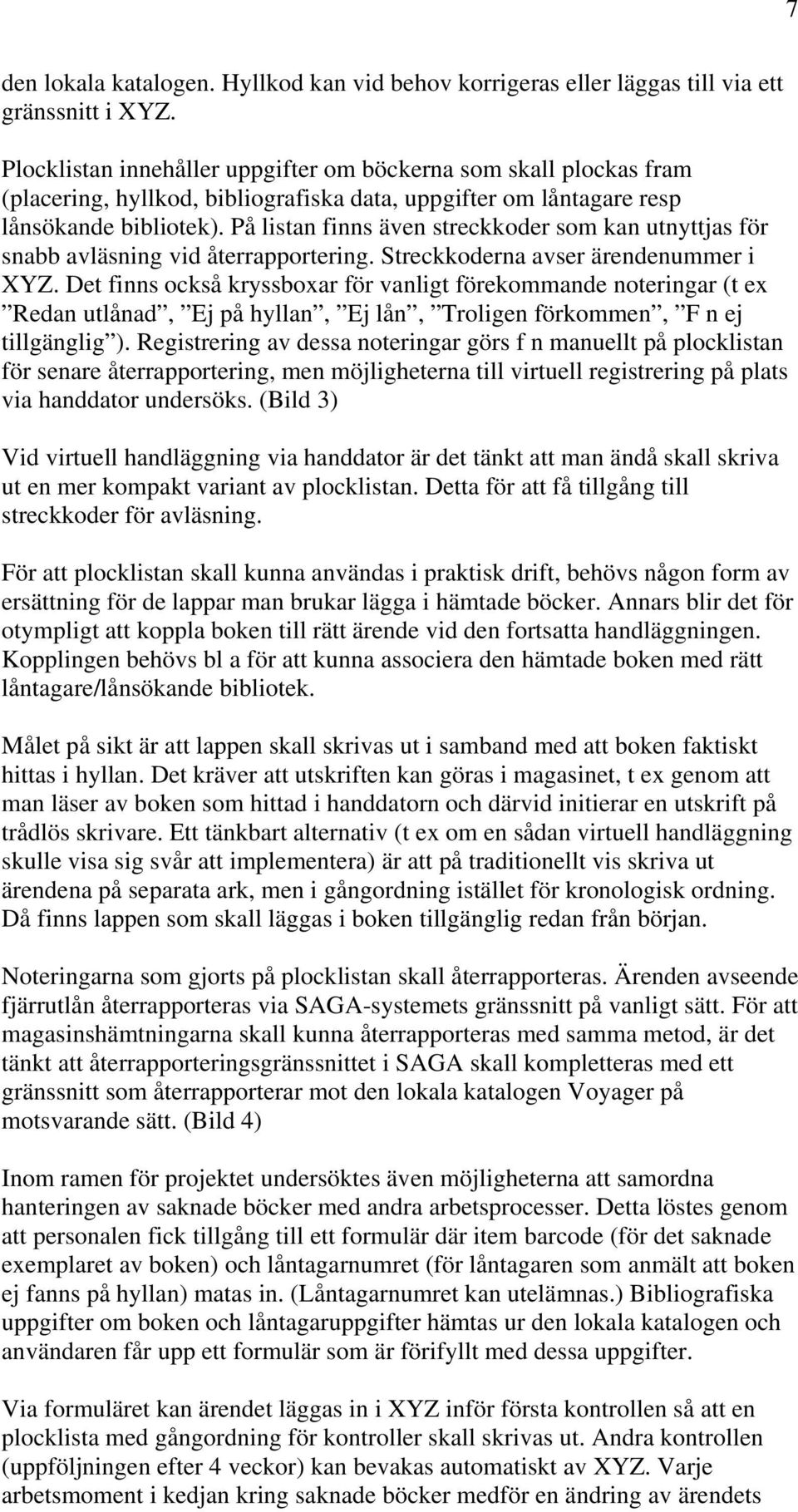 7

den lokala katalogen. Hyllkod kan vid behov korrigeras eller läggas till via ett gränssnitt i XYZ.

Plocklistan innehåller uppgifter om böckerna som skall plockas fram (placering, hyllkod, bibliografiska data, uppgifter om låntagare resp lånsökande bibliotek). På listan finns även streckkoder som kan utnyttjas för snabb avläsning vid återrapportering. Streckkoderna avser ärendenummer i XYZ. Det finns också kryssboxar för vanligt förekommande noteringar (t ex ”Redan utlånad”, ”Ej på hyllan”, ”Ej lån”, ”Troligen förkommen”, ”F n ej tillgänglig”). Registrering av dessa noteringar görs f n manuellt på plocklistan för senare återrapportering, men möjligheterna till virtuell registrering på plats via handdator undersöks. (Bild 3)

Vid virtuell handläggning via handdator är det tänkt att man ändå skall skriva ut en mer kompakt variant av plocklistan. Detta för att få tillgång till streckkoder för avläsning.

För att plocklistan skall kunna användas i praktisk drift, behövs någon form av ersättning för de lappar man brukar lägga i hämtade böcker. Annars blir det för otympligt att koppla boken till rätt ärende vid den fortsatta handläggningen. Kopplingen behövs bl a för att kunna associera den hämtade boken med rätt låntagare/lånsökande bibliotek.

Målet på sikt är att lappen skall skrivas ut i samband med att boken faktiskt hittas i hyllan. Det kräver att utskriften kan göras i magasinet, t ex genom att man läser av boken som hittad i handdatorn och därvid initierar en utskrift på trådlös skrivare. Ett tänkbart alternativ (t ex om en sådan virtuell handläggning skulle visa sig svår att implementera) är att på traditionellt vis skriva ut ärendena på separata ark, men i gångordning istället för kronologisk ordning. Då finns lappen som skall läggas i boken tillgänglig redan från början.

Noteringarna som gjorts på plocklistan skall återrapporteras. Ärenden avseende fjärrutlån återrapporteras via SAGA-systemets gränssnitt på vanligt sätt. För att magasinshämtningarna skall kunna återrapporteras med samma metod, är det tänkt att återrapporteringsgränssnittet i SAGA skall kompletteras med ett gränssnitt som återrapporterar mot den lokala katalogen Voyager på motsvarande sätt. (Bild 4)

Inom ramen för projektet undersöktes även möjligheterna att samordna hanteringen av saknade böcker med andra arbetsprocesser. Detta löstes genom att personalen fick tillgång till ett formulär där item barcode (för det saknade exemplaret av boken) och låntagarnumret (för låntagaren som anmält att boken ej fanns på hyllan) matas in. (Låntagarnumret kan utelämnas.) Bibliografiska uppgifter om boken och låntagaruppgifter hämtas ur den lokala katalogen och användaren får upp ett formulär som är förifyllt med dessa uppgifter.

Via formuläret kan ärendet läggas in i XYZ inför första kontrollen så att en plocklista med gångordning för kontroller skall skrivas ut. Andra kontrollen (uppföljningen efter 4 veckor) kan bevakas automatiskt av XYZ. Varje arbetsmoment i kedjan kring saknade böcker medför en ändring av ärendets